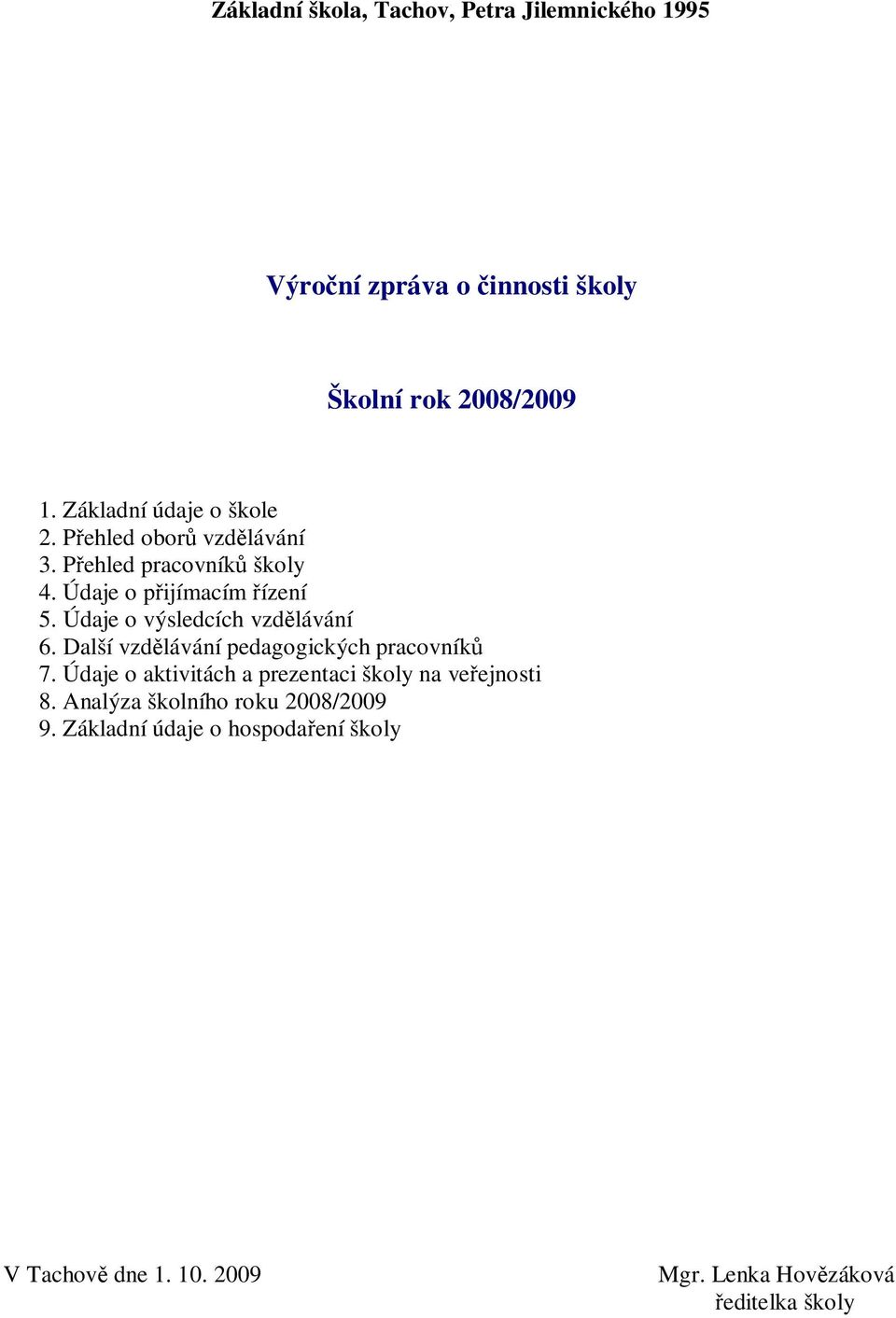 Základní škola, Tachov, Petra Jilemnického 1995

Výroční zpráva o činnosti školy

Školní rok 2008/2009

1. Základní údaje o škole
2. Přehled oborů vzdělávání
3. Přehled pracovníků školy
4. Údaje o přijímacím řízení
5. Údaje o výsledcích vzdělávání
6. Další vzdělávání pedagogických pracovníků
7. Údaje o aktivitách a prezentaci školy na veřejnosti
8. Analýza školního roku 2008/2009
9. Základní údaje o hospodaření školy

V Tachově dne 1. 10. 2009

Mgr. Lenka Hovězáková
ředitelka školy